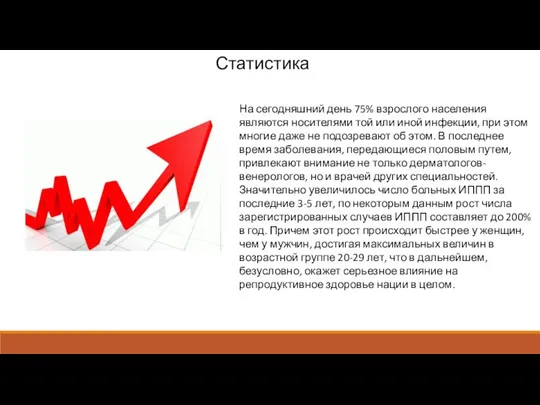 Статистика

На сегодняшний день 75% взрослого населения являются носителями той или иной инфекции, при этом многие даже не подозревают об этом. В последнее время заболевания, передающиеся половым путем, привлекают внимание не только дерматологов-венерологов, но и врачей других специальностей. Значительно увеличилось число больных ИППП за последние 3-5 лет, по некоторым данным рост числа зарегистрированных случаев ИППП составляет до 200% в год. Причем этот рост происходит быстрее у женщин, чем у мужчин, достигая максимальных величин в возрастной группе 20-29 лет, что в дальнейшем, безусловно, окажет серьезное влияние на репродуктивное здоровье нации в целом.